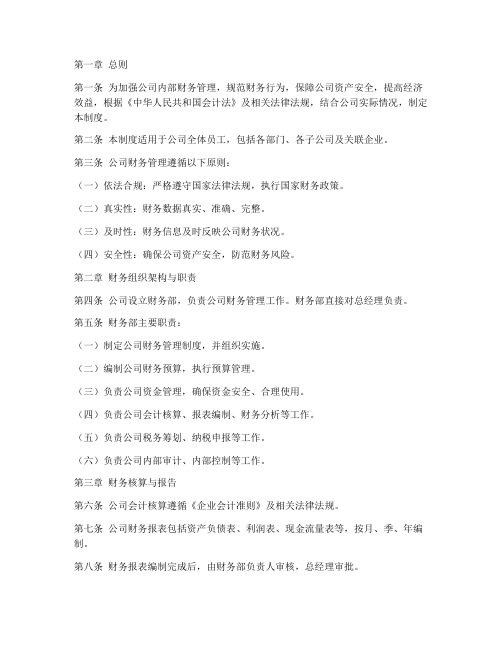 第一章 总则

第一条 为加强公司内部财务管理，规范财务行为，保障公司资产安全，提高经济效益，根据《中华人民共和国会计法》及相关法律法规，结合公司实际情况，制定本制度。

第二条 本制度适用于公司全体员工，包括各部门、各子公司及关联企业。

第三条 公司财务管理遵循以下原则：

（一）依法合规：严格遵守国家法律法规，执行国家财务政策。

（二）真实性：财务数据真实、准确、完整。

（三）及时性：财务信息及时反映公司财务状况。

（四）安全性：确保公司资产安全，防范财务风险。

第二章 财务组织架构与职责

第四条 公司设立财务部，负责公司财务管理工作。财务部直接对总经理负责。

第五条 财务部主要职责：

（一）制定公司财务管理制度，并组织实施。

（二）编制公司财务预算，执行预算管理。

（三）负责公司资金管理，确保资金安全、合理使用。

（四）负责公司会计核算、报表编制、财务分析等工作。

（五）负责公司税务筹划、纳税申报等工作。

（六）负责公司内部审计、内部控制等工作。

第三章 财务核算与报告

第六条 公司会计核算遵循《企业会计准则》及相关法律法规。

第七条 公司财务报表包括资产负债表、利润表、现金流量表等，按月、季、年编制。

第八条 财务报表编制完成后，由财务部负责人审核，总经理审批。